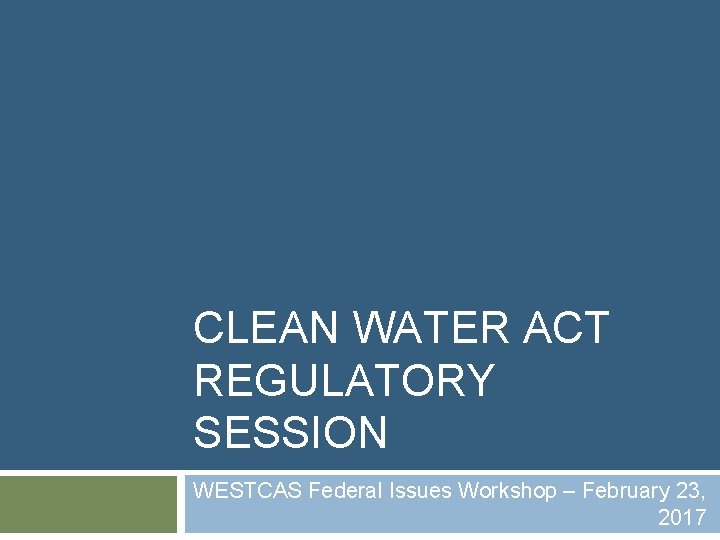 CLEAN WATER ACT REGULATORY SESSION

WESTCAS Federal Issues Workshop – February 23, 2017